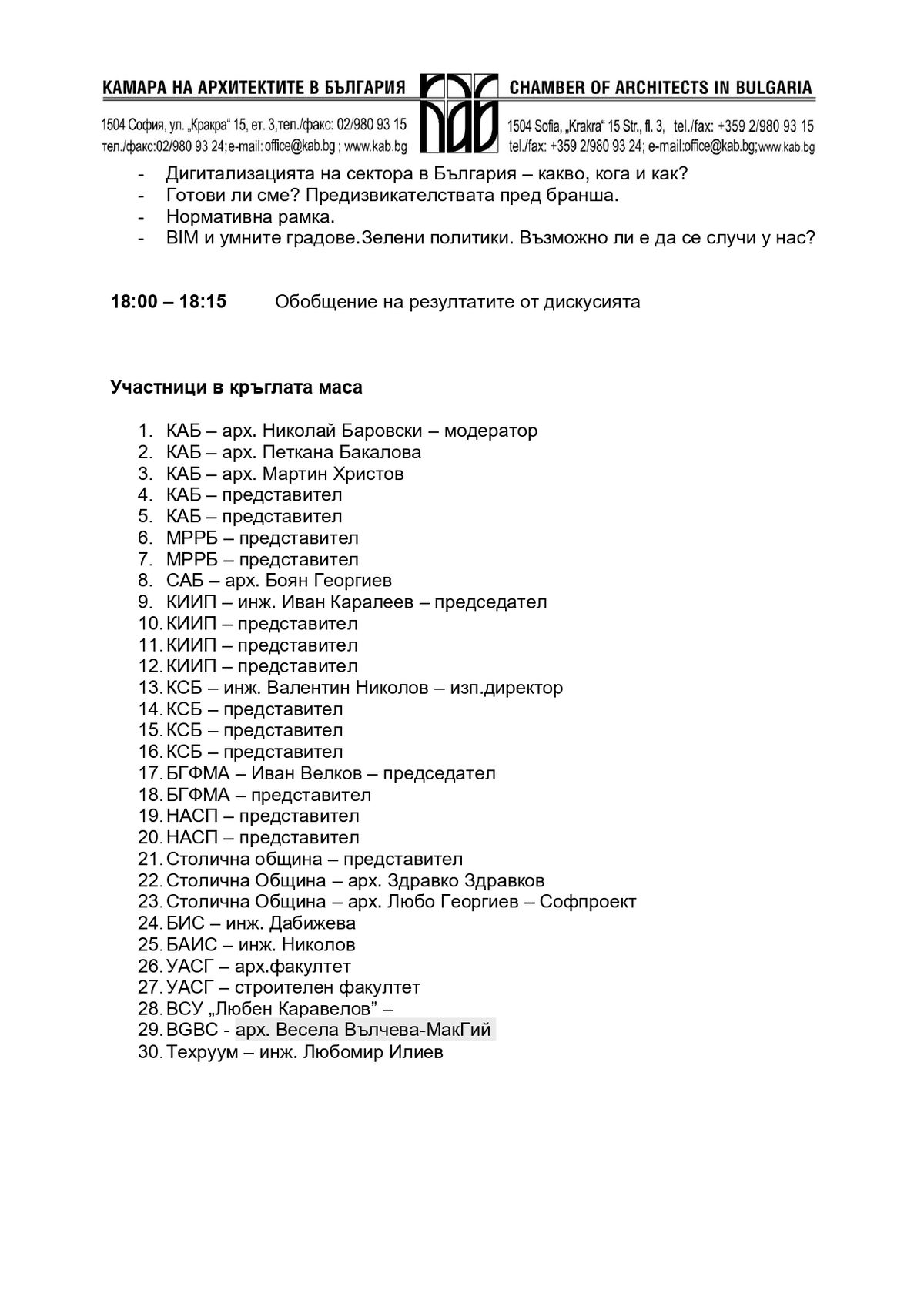 КАМАРА НА АРХИТЕКТИТЕ В БЪЛГАРИЯ
1504 София, ул. „Кракра“ 15, ет. 3,тел./факс: 02/980 93 15
тел./факс:02/980 93 24;e-mail:office@kab.bg ; www.kab.bg

CHAMBER OF ARCHITECTS IN BULGARIA
1504 Sofia, „Krakra“ 15 Str., fl. 3, tel./fax: +359 2/980 93 15
tel./fax: +359 2/980 93 24; e-mail:office@kab.bg;www.kab.bg

- Дигитализацията на сектора в България – какво, кога и как?
- Готови ли сме? Предизвикателствата пред бранша.
- Нормативна рамка.
- BIM и умните градове.Зелени политики. Възможно ли е да се случи у нас?

18:00 – 18:15 Обобщение на резултатите от дискусията

Участници в кръглата маса

1. КАБ – арх. Николай Баровски – модератор
2. КАБ – арх. Петкана Бакалова
3. КАБ – арх. Мартин Христов
4. КАБ – представител
5. КАБ – представител
6. МРРБ – представител
7. МРРБ – представител
8. САБ – арх. Боян Георгиев
9. КИИП – инж. Иван Каралеев – председател
10. КИИП – представител
11. КИИП – представител
12. КИИП – представител
13. КСБ – инж. Валентин Николов – изп.директор
14. КСБ – представител
15. КСБ – представител
16. КСБ – представител
17. БГФМА – Иван Велков – председател
18. БГФМА – представител
19. НАСП – представител
20. НАСП – представител
21. Столична община – представител
22. Столична Община – арх. Здравко Здравков
23. Столична Община – арх. Любо Георгиев – Софпроект
24. БИС – инж. Дабижева
25. БАИС – инж. Николов
26. УАСГ – арх.факултет
27. УАСГ – строителен факултет
28. ВСУ „Любен Каравелов” –
29. BGBC - арх. Весела Вълчева-МакГий
30. Техруум – инж. Любомир Илиев